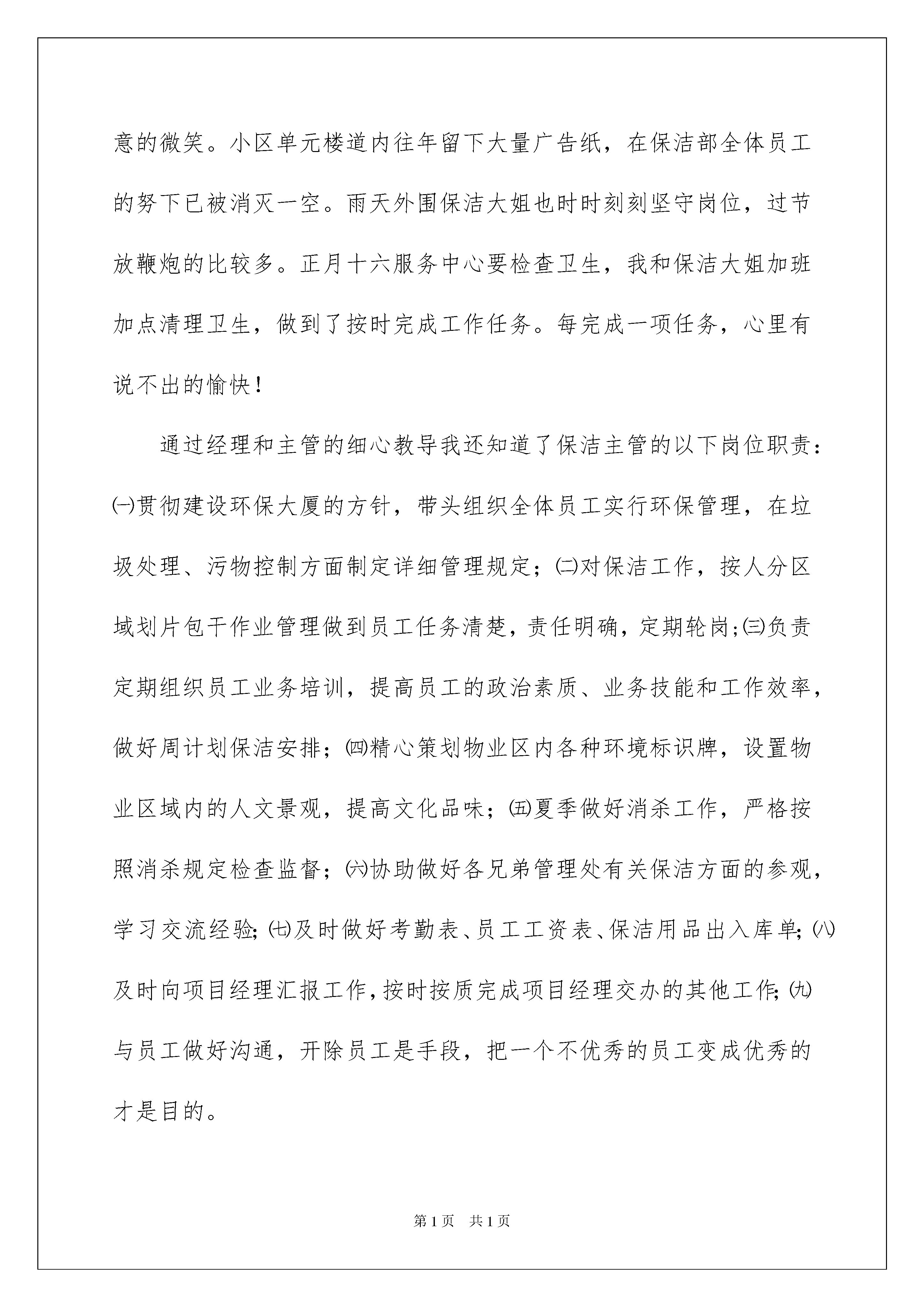 意的微笑。小区单元楼道内往年留下大量广告纸，在保洁部全体员工的努下已被消灭一空。雨天外围保洁大姐也时时刻刻坚守岗位，过节放鞭炮的比较多。正月十六服务中心要检查卫生，我和保洁大姐加班加点清理卫生，做到了按时完成工作任务。每完成一项任务，心里有说不出的愉快！

通过经理和主管的细心教导我还知道了保洁主管的以下岗位职责：㈠贯彻建设环保大厦的方针，带头组织全体员工实行环保管理，在垃圾处理、污物控制方面制定详细管理规定；㈡对保洁工作，按人分区域划片包干作业管理做到员工任务清楚，责任明确，定期轮岗；㈢负责定期组织员工业务培训，提高员工的政治素质、业务技能和工作效率，做好周计划保洁安排；㈣精心策划物业区内各种环境标识牌，设置物业区域内的人文景观，提高文化品味；㈤夏季做好消杀工作，严格按照消杀规定检查监督；㈥协助做好各兄弟管理处有关保洁方面的参观，学习交流经验；㈦及时做好考勤表、员工工资表、保洁用品出入库单；㈧及时向项目经理汇报工作，按时按质完成项目经理交办的其他工作；㈨与员工做好沟通，开除员工是手段，把一个不优秀的员工变成优秀的才是目的。

第1页 共1页